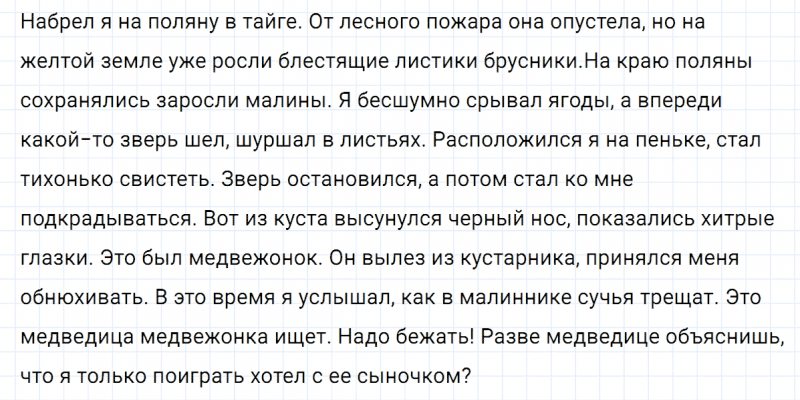 Набрел я на поляну в тайге. От лесного пожара она опустела, но на желтой земле уже росли блестящие листики брусники.На краю поляны сохранялись заросли малины. Я бесшумно срывал ягоды, а впереди какой-то зверь шел, шуршал в листьях. Расположился я на пеньке, стал тихонько свистеть. Зверь остановился, а потом стал ко мне подкрадываться. Вот из куста высунулся черный нос, показались хитрые глазки. Это был медвежонок. Он вылез из кустарника, принялся меня обнюхивать. В это время я услышал, как в малиннике сучья трещат. Это медведица медвежонка ищет. Надо бежать! Разве медведице объяснишь, что я только поиграть хотел с ее сыночком?